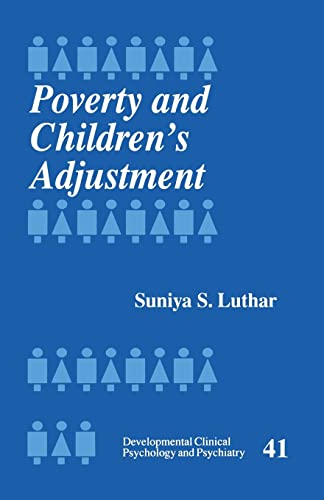 Poverty and Children's Adjustment

Suniya S. Luthar

Developmental Clinical Psychology and Psychiatry

41